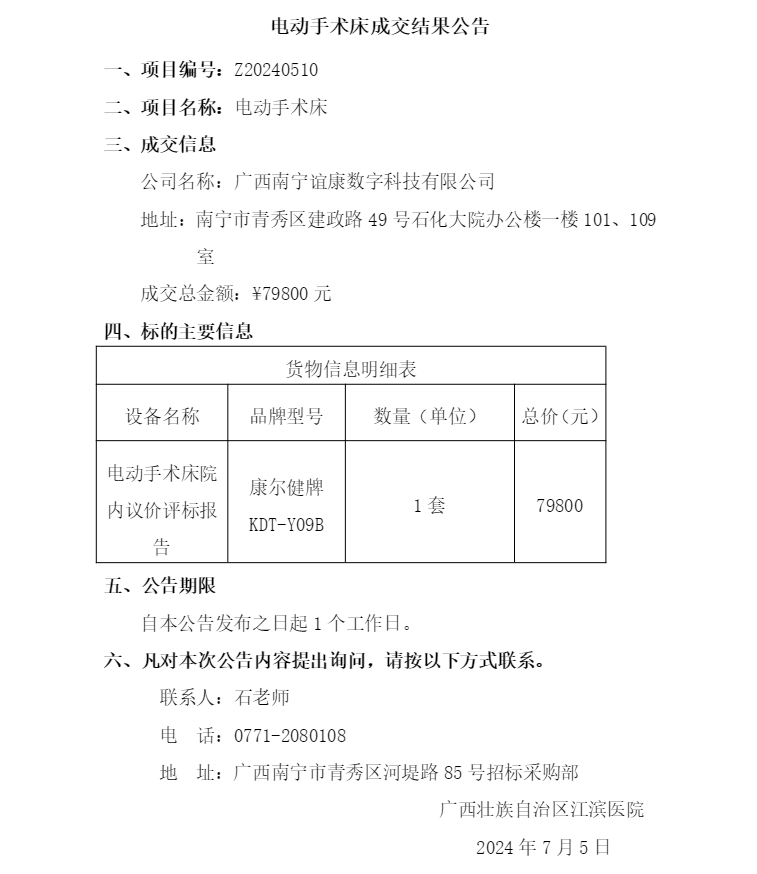 电动手术床成交结果公告

一、项目编号：Z20240510

二、项目名称：电动手术床

三、成交信息

公司名称：广西南宁谊康数字科技有限公司

地址：南宁市青秀区建政路 49 号石化大院办公楼一楼 101、109 室

成交总金额：¥79800 元

四、标的主要信息

| 货物信息明细表 | | | |
|---|---|---|---|
| 设备名称 | 品牌型号 | 数量（单位） | 总价（元） |
| 电动手术床院内议价评标报告 | 康尔健牌 KDT-Y09B | 1 套 | 79800 |

五、公告期限

自本公告发布之日起 1 个工作日。

六、凡对本次公告内容提出询问，请按以下方式联系。

联系人：石老师

电　话：0771-2080108

地　址：广西南宁市青秀区河堤路 85 号招标采购部

广西壮族自治区江滨医院

2024 年 7 月 5 日